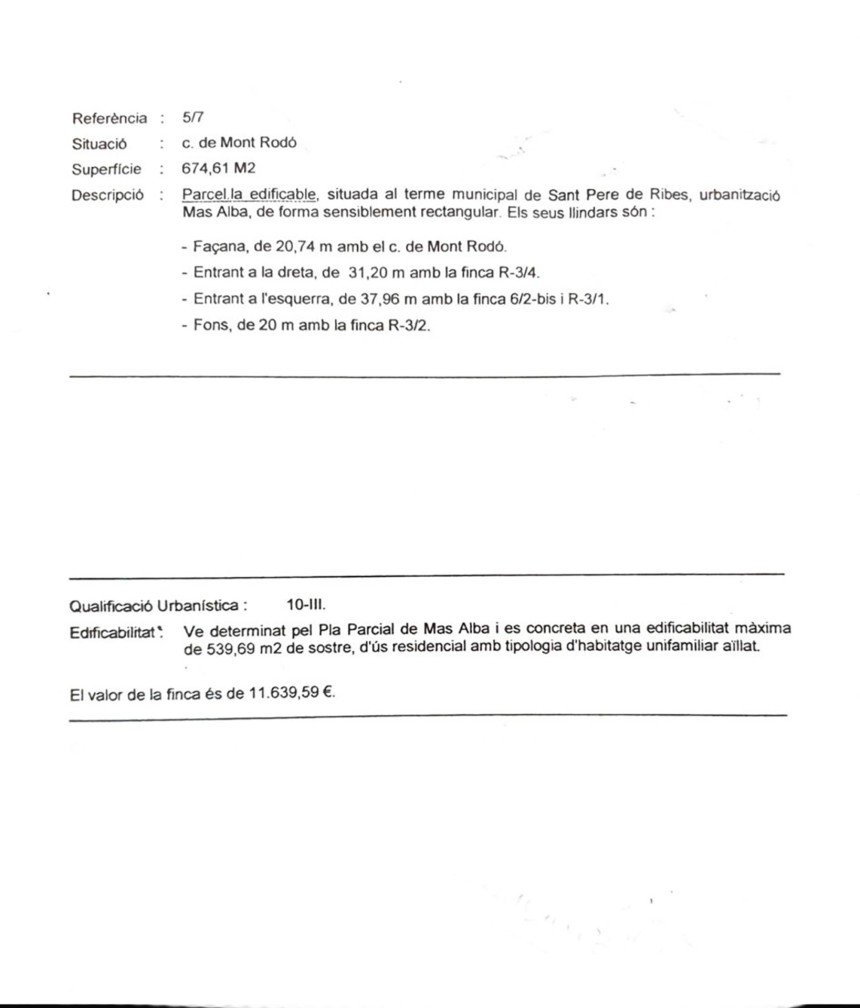 Referència : 5/7

Situació : c. de Mont Rodó

Superfície : 674,61 M2

Descripció : Parcel.la edificable, situada al terme municipal de Sant Pere de Ribes, urbanització Mas Alba, de forma sensiblement rectangular. Els seus llindars són :

- Façana, de 20,74 m amb el c. de Mont Rodó.

- Entrant a la dreta, de 31,20 m amb la finca R-3/4.

- Entrant a l'esquerra, de 37,96 m amb la finca 6/2-bis i R-3/1.

- Fons, de 20 m amb la finca R-3/2.

Qualificació Urbanística : 10-III.

Edificabilitat : Ve determinat pel Pla Parcial de Mas Alba i es concreta en una edificabilitat màxima de 539,69 m2 de sostre, d'ús residencial amb tipologia d'habitatge unifamiliar aïllat.

El valor de la finca és de 11.639,59 €.